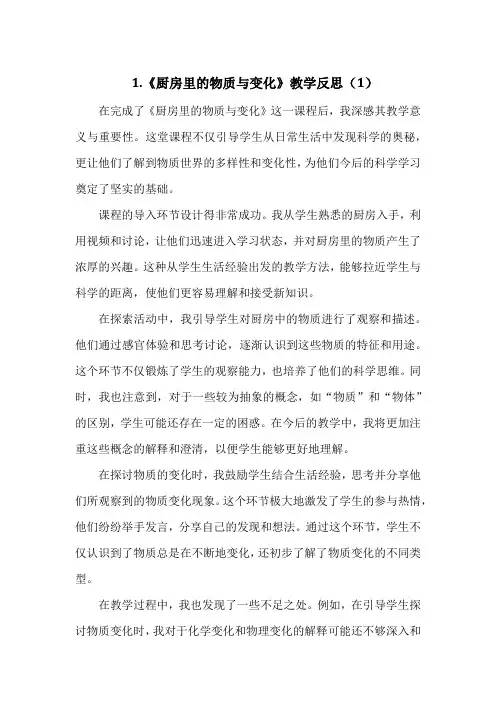 1.《厨房里的物质与变化》教学反思（1）

在完成了《厨房里的物质与变化》这一课程后，我深感其教学意义与重要性。这堂课程不仅引导学生从日常生活中发现科学的奥秘，更让他们了解到物质世界的多样性和变化性，为他们今后的科学学习奠定了坚实的基础。

课程的导入环节设计得非常成功。我从学生熟悉的厨房入手，利用视频和讨论，让他们迅速进入学习状态，并对厨房里的物质产生了浓厚的兴趣。这种从学生生活经验出发的教学方法，能够拉近学生与科学的距离，使他们更容易理解和接受新知识。

在探索活动中，我引导学生对厨房中的物质进行了观察和描述。他们通过感官体验和思考讨论，逐渐认识到这些物质的特征和用途。这个环节不仅锻炼了学生的观察能力，也培养了他们的科学思维。同时，我也注意到，对于一些较为抽象的概念，如“物质”和“物体”的区别，学生可能还存在一定的困惑。在今后的教学中，我将更加注重这些概念的解释和澄清，以便学生能够更好地理解。

在探讨物质的变化时，我鼓励学生结合生活经验，思考并分享他们所观察到的物质变化现象。这个环节极大地激发了学生的参与热情，他们纷纷举手发言，分享自己的发现和想法。通过这个环节，学生不仅认识到了物质总是在不断地变化，还初步了解了物质变化的不同类型。

在教学过程中，我也发现了一些不足之处。例如，在引导学生探讨物质变化时，我对于化学变化和物理变化的解释可能还不够深入和